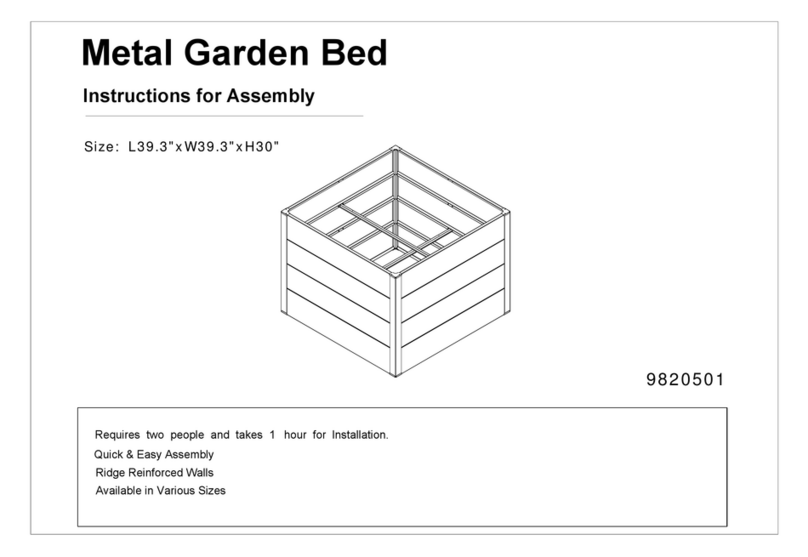 Metal Garden Bed

Instructions for Assembly

Size: L39.3"xW39.3"xH30"

9820501

Requires two people and takes 1 hour for Installation.
Quick & Easy Assembly
Ridge Reinforced Walls
Available in Various Sizes